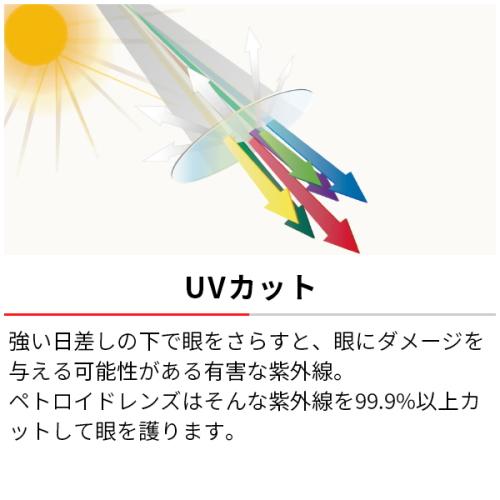 UVカット

強い日差しの下で眼をさらすと、眼にダメージを与える可能性がある有害な紫外線。
ペトロイドレンズはそんな紫外線を99.9%以上カットして眼を護ります。